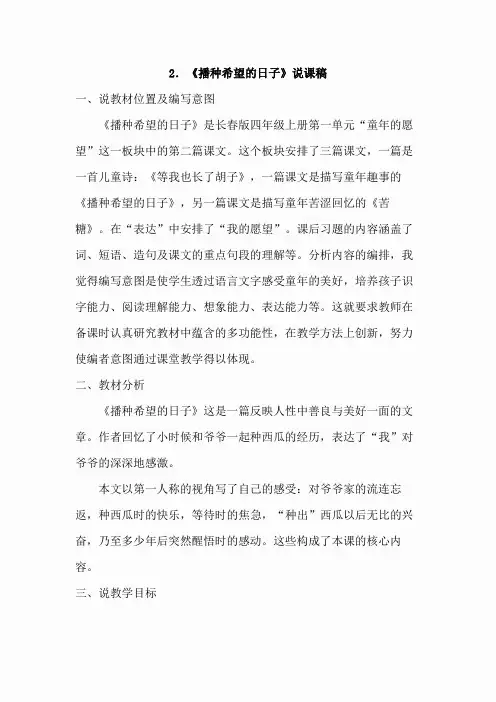 2. 《播种希望的日子》说课稿

一、说教材位置及编写意图

《播种希望的日子》是长春版四年级上册第一单元“童年的愿望”这一板块中的第二篇课文。这个板块安排了三篇课文，一篇是一首儿童诗：《等我也长了胡子》，一篇课文是描写童年趣事的《播种希望的日子》，另一篇课文是描写童年苦涩回忆的《苦糖》。在“表达”中安排了“我的愿望”。课后习题的内容涵盖了词、短语、造句及课文的重点句段的理解等。分析内容的编排，我觉得编写意图是使学生透过语言文字感受童年的美好，培养孩子识字能力、阅读理解能力、想象能力、表达能力等。这就要求教师在备课时认真研究教材中蕴含的多功能性，在教学方法上创新，努力使编者意图通过课堂教学得以体现。

二、教材分析

《播种希望的日子》这是一篇反映人性中善良与美好一面的文章。作者回忆了小时候和爷爷一起种西瓜的经历，表达了“我”对爷爷的深深地感激。

本文以第一人称的视角写了自己的感受：对爷爷家的流连忘返，种西瓜时的快乐，等待时的焦急，“种出”西瓜以后无比的兴奋，乃至多少年后突然醒悟时的感动。这些构成了本课的核心内容。

三、说教学目标